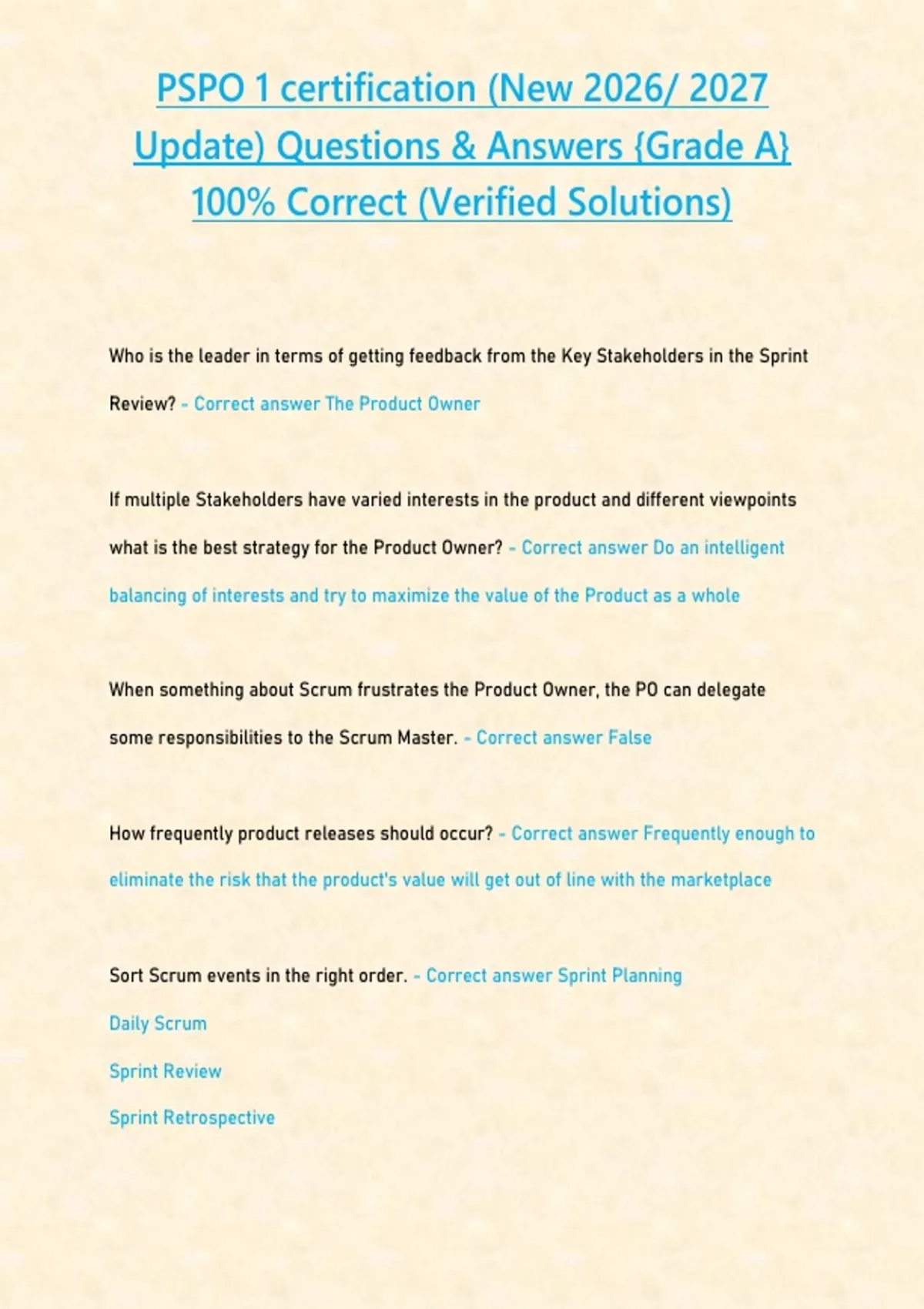 PSPO 1 certification (New 2026/ 2027 Update) Questions & Answers {Grade A} 100% Correct (Verified Solutions)

Who is the leader in terms of getting feedback from the Key Stakeholders in the Sprint Review? - Correct answer The Product Owner

If multiple Stakeholders have varied interests in the product and different viewpoints what is the best strategy for the Product Owner? - Correct answer Do an intelligent balancing of interests and try to maximize the value of the Product as a whole

When something about Scrum frustrates the Product Owner, the PO can delegate some responsibilities to the Scrum Master. - Correct answer False

How frequently product releases should occur? - Correct answer Frequently enough to eliminate the risk that the product's value will get out of line with the marketplace

Sort Scrum events in the right order. - Correct answer Sprint Planning

Daily Scrum

Sprint Review

Sprint Retrospective